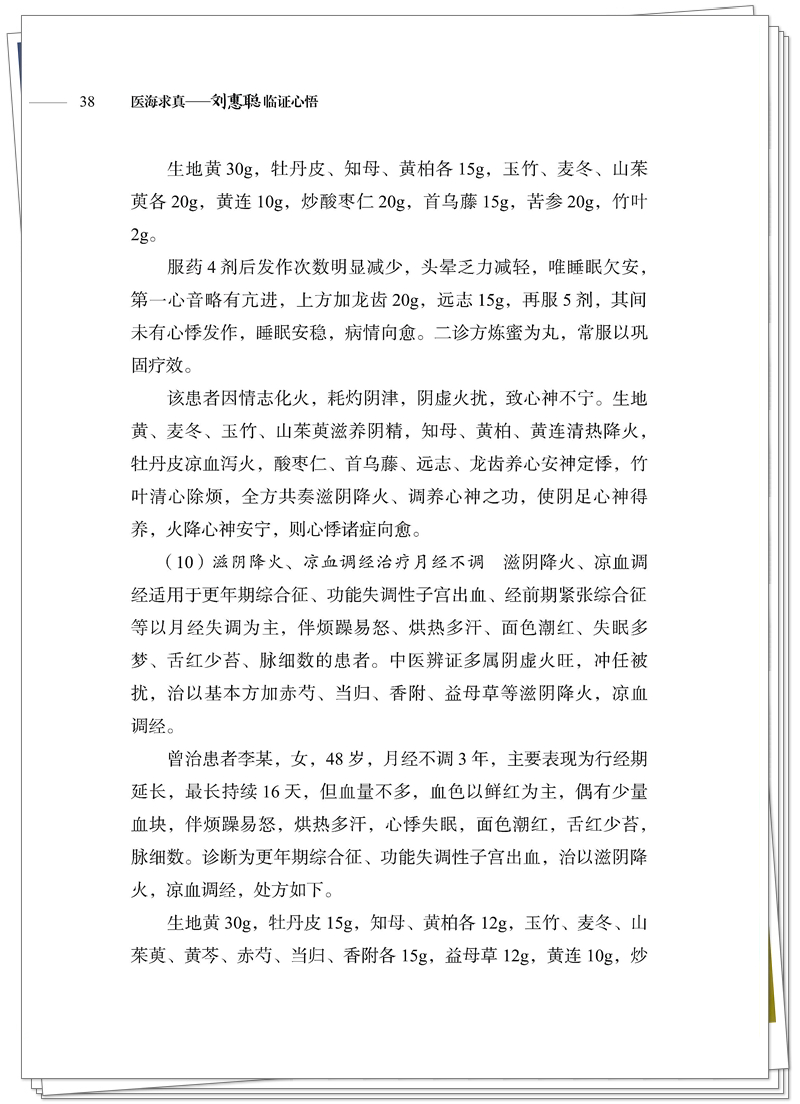 38 医海求真——刘惠聪临证心悟

生地黄 30g，牡丹皮、知母、黄柏各 15g，玉竹、麦冬、山茱萸各 20g，黄连 10g，炒酸枣仁 20g，首乌藤 15g，苦参 20g，竹叶 2g。

服药 4 剂后发作次数明显减少，头晕乏力减轻，唯睡眠欠安，第一心音略有亢进，上方加龙齿 20g，远志 15g，再服 5 剂，其间未有心悸发作，睡眠安稳，病情向愈。二诊方炼蜜为丸，常服以巩固疗效。

该患者因情志化火，耗灼阴津，阴虚火扰，致心神不宁。生地黄、麦冬、玉竹、山茱萸滋养阴精，知母、黄柏、黄连清热降火，牡丹皮凉血泻火，酸枣仁、首乌藤、远志、龙齿养心安神定悸，竹叶清心除烦，全方共奏滋阴降火、调养心神之功，使阴足心神得养，火降心神安宁，则心悸诸症向愈。

（10）滋阴降火、凉血调经治疗月经不调　滋阴降火、凉血调经适用于更年期综合征、功能失调性子宫出血、经前期紧张综合征等以月经失调为主，伴烦躁易怒、烘热多汗、面色潮红、失眠多梦、舌红少苔、脉细数的患者。中医辨证多属阴虚火旺，冲任被扰，治以基本方加赤芍、当归、香附、益母草等滋阴降火，凉血调经。

曾治患者李某，女，48 岁，月经不调 3 年，主要表现为行经期延长，最长持续 16 天，但血量不多，血色以鲜红为主，偶有少量血块，伴烦躁易怒，烘热多汗，心悸失眠，面色潮红，舌红少苔，脉细数。诊断为更年期综合征、功能失调性子宫出血，治以滋阴降火，凉血调经，处方如下。

生地黄 30g，牡丹皮 15g，知母、黄柏各 12g，玉竹、麦冬、山茱萸、黄芩、赤芍、当归、香附各 15g，益母草 12g，黄连 10g，炒